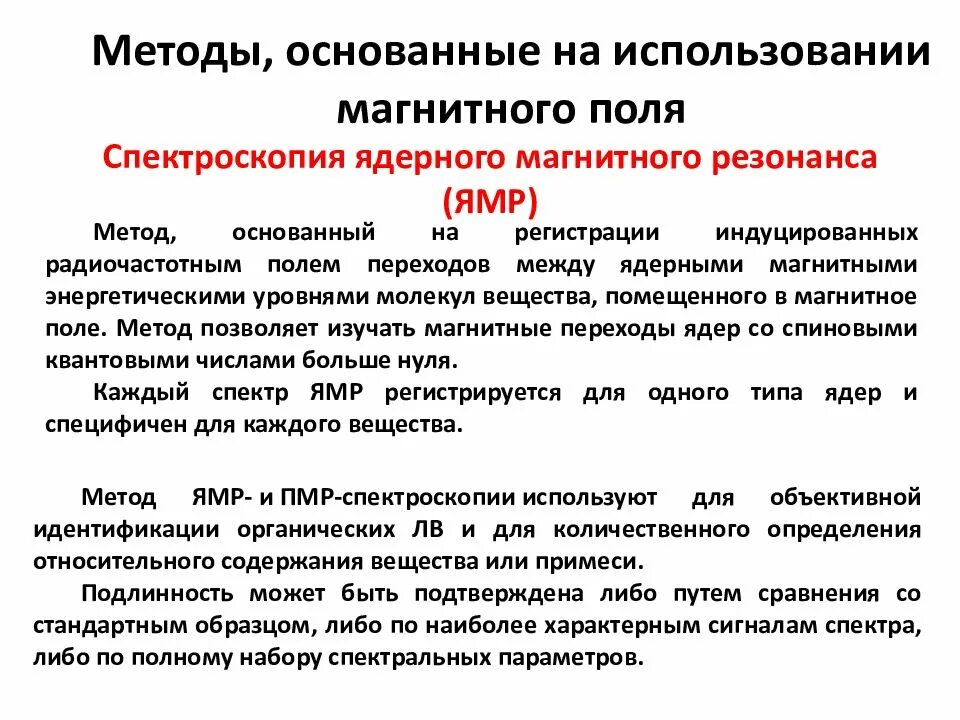 Методы, основанные на использовании магнитного поля

Спектроскопия ядерного магнитного резонанса (ЯМР)

Метод, основанный на регистрации индуцированных радиочастотным полем переходов между ядерными магнитными энергетическими уровнями молекул вещества, помещенного в магнитное поле. Метод позволяет изучать магнитные переходы ядер со спиновыми квантовыми числами больше нуля.

Каждый спектр ЯМР регистрируется для одного типа ядер и специфичен для каждого вещества.

Метод ЯМР- и ПМР-спектроскопии используют для объективной идентификации органических ЛВ и для количественного определения относительного содержания вещества или примеси.

Подлинность может быть подтверждена либо путем сравнения со стандартным образцом, либо по наиболее характерным сигналам спектра, либо по полному набору спектральных параметров.